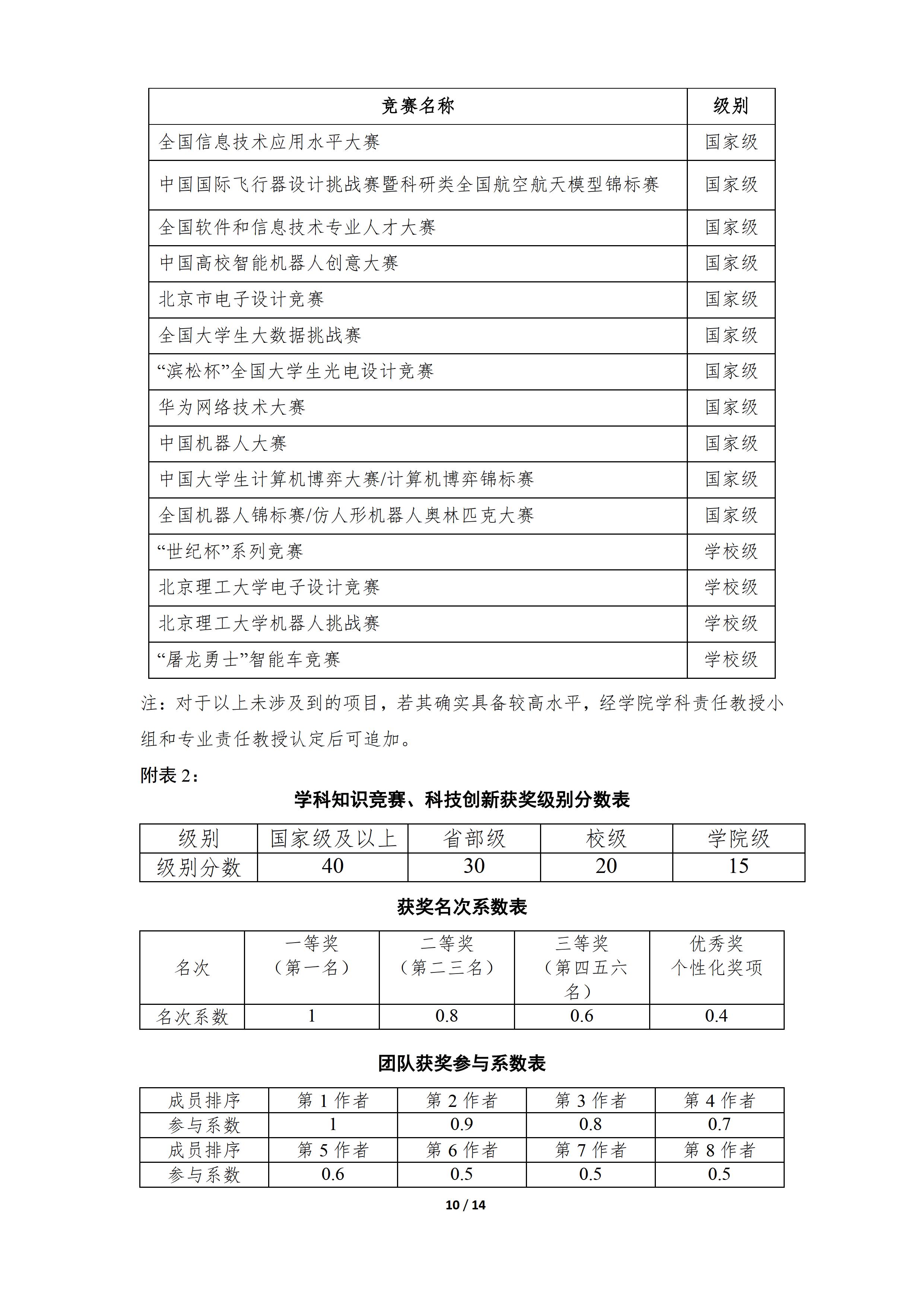 | 竞赛名称 | 级别 |
|---|---|
| 全国信息技术应用水平大赛 | 国家级 |
| 中国国际飞行器设计挑战赛暨科研类全国航空航天模型锦标赛 | 国家级 |
| 全国软件和信息技术专业人才大赛 | 国家级 |
| 中国高校智能机器人创意大赛 | 国家级 |
| 北京市电子设计竞赛 | 国家级 |
| 全国大学生大数据挑战赛 | 国家级 |
| “滨松杯”全国大学生光电设计竞赛 | 国家级 |
| 华为网络技术大赛 | 国家级 |
| 中国机器人大赛 | 国家级 |
| 中国大学生计算机博弈大赛/计算机博弈锦标赛 | 国家级 |
| 全国机器人锦标赛/仿人形机器人奥林匹克大赛 | 国家级 |
| “世纪杯”系列竞赛 | 学校级 |
| 北京理工大学电子设计竞赛 | 学校级 |
| 北京理工大学机器人挑战赛 | 学校级 |
| “屠龙勇士”智能车竞赛 | 学校级 |

注：对于以上未涉及到的项目，若其确实具备较高水平，经学院学科责任教授小组和专业责任教授认定后可追加。

附表 2：

学科知识竞赛、科技创新获奖级别分数表

| 级别 | 国家级及以上 | 省部级 | 校级 | 学院级 |
|---|---|---|---|---|
| 级别分数 | 40 | 30 | 20 | 15 |

获奖名次系数表

| 名次 | 一等奖（第一名） | 二等奖（第二三名） | 三等奖（第四五六名） | 优秀奖 个性化奖项 |
|---|---|---|---|---|
| 名次系数 | 1 | 0.8 | 0.6 | 0.4 |

团队获奖参与系数表

| 成员排序 | 第 1 作者 | 第 2 作者 | 第 3 作者 | 第 4 作者 |
|---|---|---|---|---|
| 参与系数 | 1 | 0.9 | 0.8 | 0.7 |
| 成员排序 | 第 5 作者 | 第 6 作者 | 第 7 作者 | 第 8 作者 |
| 参与系数 | 0.6 | 0.5 | 0.5 | 0.5 |

10 / 14